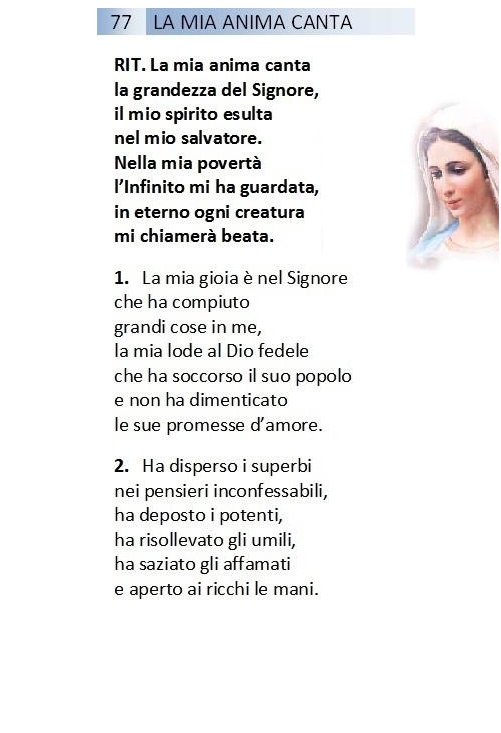 77 LA MIA ANIMA CANTA

RIT. La mia anima canta
la grandezza del Signore,
il mio spirito esulta
nel mio salvatore.
Nella mia povertà
l'Infinito mi ha guardata,
in eterno ogni creatura
mi chiamerà beata.

1. La mia gioia è nel Signore
che ha compiuto
grandi cose in me,
la mia lode al Dio fedele
che ha soccorso il suo popolo
e non ha dimenticato
le sue promesse d'amore.

2. Ha disperso i superbi
nei pensieri inconfessabili,
ha deposto i potenti,
ha risollevato gli umili,
ha saziato gli affamati
e aperto ai ricchi le mani.